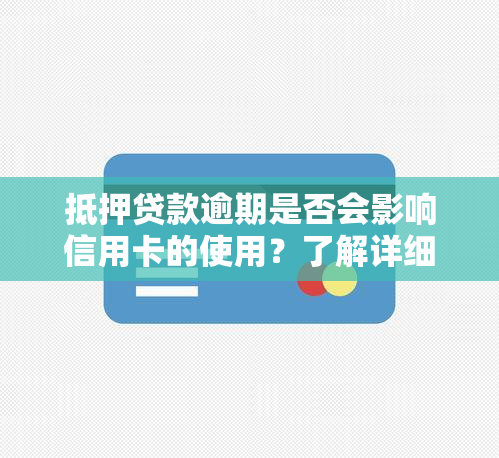 抵押贷款逾期是否会影响信用卡的使用？了解详细